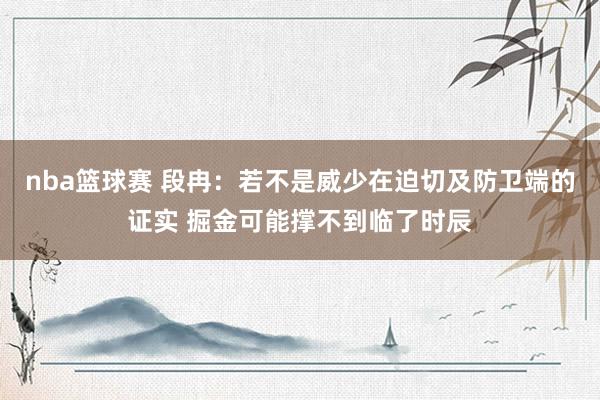 nba篮球赛 段冉：若不是威少在迫切及防卫端的证实 掘金可能撑不到临了时辰